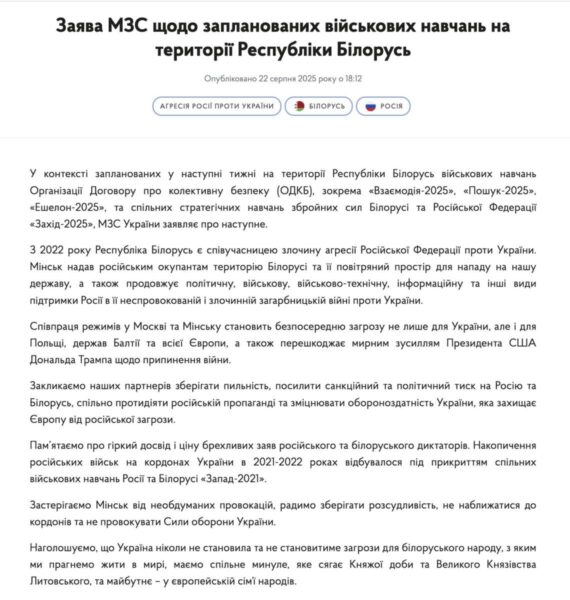 Заява МЗС щодо запланованих військових навчань на території Республіки Білорусь

Опубліковано 22 серпня 2025 року о 18:12

АГРЕСІЯ РОСІЇ ПРОТИ УКРАЇНИ
БІЛОРУСЬ
РОСІЯ

У контексті запланованих у наступні тижні на території Республіки Білорусь військових навчань Організації Договору про колективну безпеку (ОДКБ), зокрема «Взаємодія-2025», «Пошук-2025», «Ешелон-2025», та спільних стратегічних навчань збройних сил Білорусі та Російської Федерації «Захід-2025», МЗС України заявляє про наступне.

З 2022 року Республіка Білорусь є співучасницею злочину агресії Російської Федерації проти України. Мінськ надав російським окупантам територію Білорусі та її повітряний простір для нападу на нашу державу, а також продовжує політичну, військову, військово-технічну, інформаційну та інші види підтримки Росії в її неспровокованій і злочинній загарбницькій війні проти України.

Співпраця режимів у Москві та Мінську становить безпосередню загрозу не лише для України, але і для Польщі, держав Балтії та всієї Європи, а також перешкоджає мирним зусиллям Президента США Дональда Трампа щодо припинення війни.

Закликаємо наших партнерів зберігати пильність, посилити санкційний та політичний тиск на Росію та Білорусь, спільно протидіяти російській пропаганді та зміцнювати обороноздатність України, яка захищає Європу від російської загрози.

Пам'ятаємо про гіркий досвід і ціну брехливих заяв російського та білоруського диктаторів. Накопичення російських військ на кордонах України в 2021-2022 роках відбувалося під прикриттям спільних військових навчань Росії та Білорусі «Запад-2021».

Застерігаємо Мінськ від необдуманих провокацій, радимо зберігати розсудливість, не наближатися до кордонів та не провокувати Сили оборони України.

Наголошуємо, що Україна ніколи не становила та не становитиме загрози для білоруського народу, з яким ми прагнемо жити в мирі, маємо спільне минуле, яке сягає Княжої доби та Великого Князівства Литовського, та майбутнє – у європейській сім'ї народів.